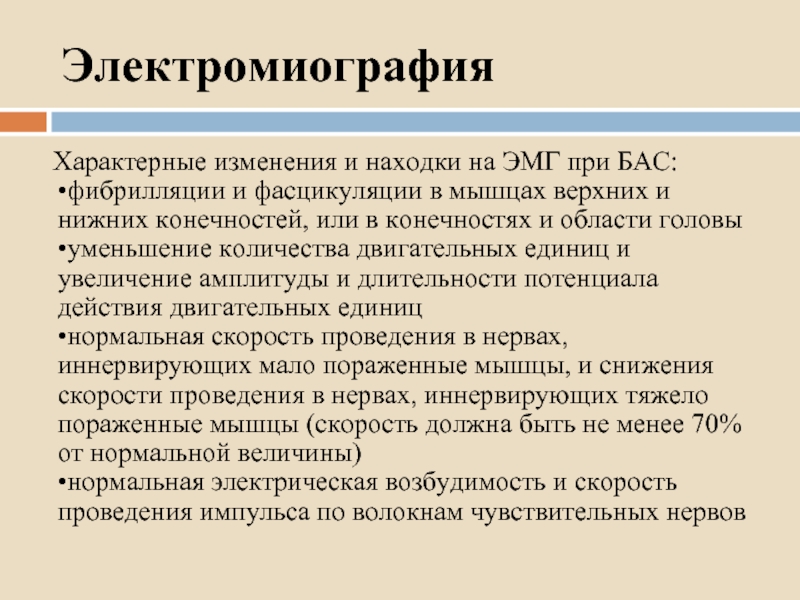 Электромиография

Характерные изменения и находки на ЭМГ при БАС:
•фибрилляции и фасцикуляции в мышцах верхних и нижних конечностей, или в конечностях и области головы
•уменьшение количества двигательных единиц и увеличение амплитуды и длительности потенциала действия двигательных единиц
•нормальная скорость проведения в нервах, иннервирующих мало пораженные мышцы, и снижения скорости проведения в нервах, иннервирующих тяжело пораженные мышцы (скорость должна быть не менее 70% от нормальной величины)
•нормальная электрическая возбудимость и скорость проведения импульса по волокнам чувствительных нервов